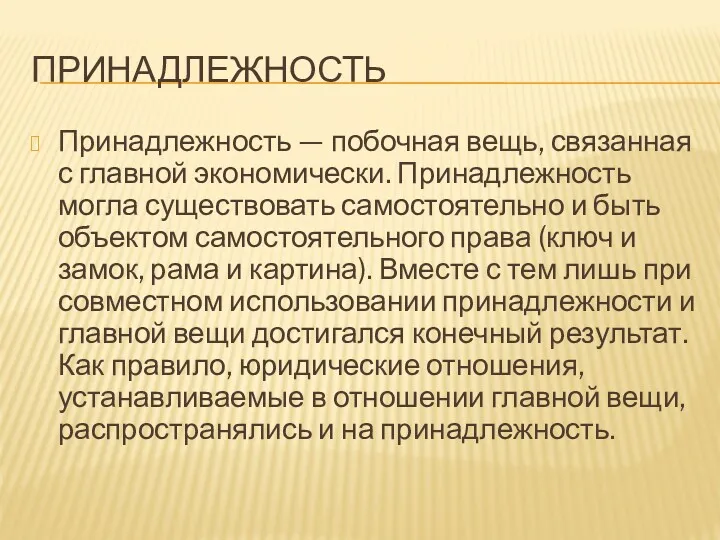 ПРИНАДЛЕЖНОСТЬ

Принадлежность — побочная вещь, связанная с главной экономически. Принадлежность могла существовать самостоятельно и быть объектом самостоятельного права (ключ и замок, рама и картина). Вместе с тем лишь при совместном использовании принадлежности и главной вещи достигался конечный результат. Как правило, юридические отношения, устанавливаемые в отношении главной вещи, распространялись и на принадлежность.